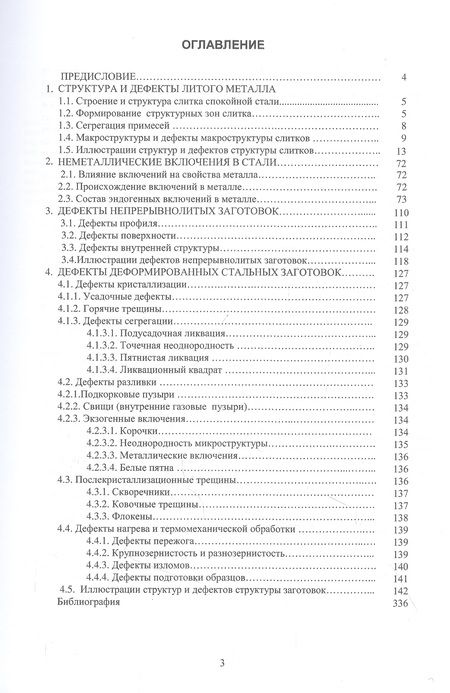 ОГЛАВЛЕНИЕ

ПРЕДИСЛОВИЕ 4
1. СТРУКТУРА И ДЕФЕКТЫ ЛИТОГО МЕТАЛЛА
1.1. Строение и структура слитка спокойной стали 5
1.2. Формирование структурных зон слитка 5
1.3. Сегрегация примесей 8
1.4. Макроструктуры и дефекты макроструктуры слитков 9
1.5. Иллюстрации структур и дефектов структуры слитков 13
2. НЕМЕТАЛЛИЧЕСКИЕ ВКЛЮЧЕНИЯ В СТАЛИ 72
2.1. Влияние включений на свойства металла 72
2.2. Происхождение включений в металле 72
2.3. Состав эндогенных включений в металле 73
3. ДЕФЕКТЫ НЕПРЕРЫВНОЛИТЫХ ЗАГОТОВОК 110
3.1. Дефекты профиля 111
3.2. Дефекты поверхности 112
3.3. Дефекты внутренней структуры 114
3.4.Иллюстрации дефектов непрерывнолитых заготовок 118
4. ДЕФЕКТЫ ДЕФОРМИРОВАННЫХ СТАЛЬНЫХ ЗАГОТОВОК 127
4.1. Дефекты кристаллизации 127
4.1.1. Усадочные дефекты 127
4.1.2. Горячие трещины 128
4.1.3. Дефекты сегрегации 129
4.1.3.1. Подусадочная ликвация 129
4.1.3.2. Точечная неоднородность 129
4.1.3.3. Пятнистая ликвация 130
4.1.3.4. Ликвационный квадрат 131
4.2. Дефекты разливки 133
4.2.1.Подкорковые пузыри 133
4.2.2. Свищи (внутренние газовые пузыри) 134
4.2.3. Экзогенные включения 134
4.2.3.1. Корочки 134
4.2.3.2. Неоднородность микроструктуры 135
4.2.3.3. Металлические включения 136
4.2.3.4. Белые пятна 136
4.3. Послекристаллизационные трещины 136
4.3.1. Скворечники 137
4.3.2. Ковочные трещины 137
4.3.3. Флокены 138
4.4. Дефекты нагрева и термомеханической обработки 139
4.4.1. Дефекты пережога 139
4.4.2. Крупнозернистость и разнозернистость 139
4.4.3. Дефекты изломов 140
4.4.4. Дефекты подготовки образцов 141
4.5. Иллюстрации структур и дефектов структуры заготовок 142
Библиография 336

3